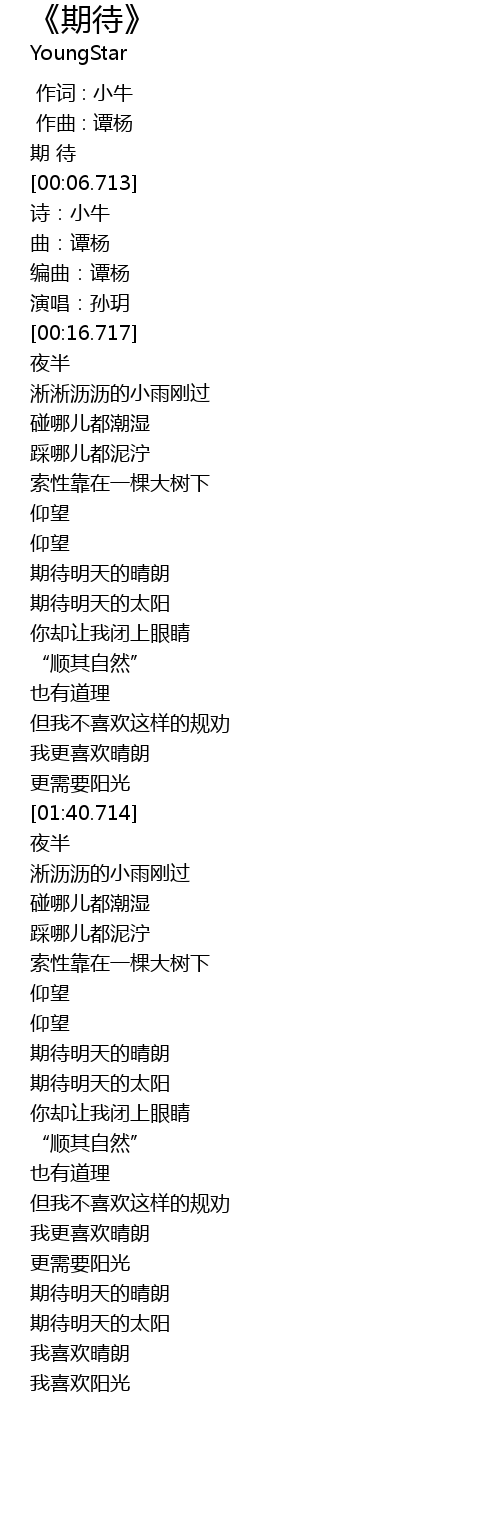 《期待》
YoungStar

作词 : 小牛
作曲 : 谭杨
期 待
[00:06.713]
诗：小牛
曲：谭杨
编曲：谭杨
演唱：孙玥
[00:16.717]
夜半
淅淅沥沥的小雨刚过
碰哪儿都潮湿
踩哪儿都泥泞
索性靠在一棵大树下
仰望
仰望
期待明天的晴朗
期待明天的太阳
你却让我闭上眼睛
“顺其自然”
也有道理
但我不喜欢这样的规劝
我更喜欢晴朗
更需要阳光
[01:40.714]
夜半
淅沥沥的小雨刚过
碰哪儿都潮湿
踩哪儿都泥泞
索性靠在一棵大树下
仰望
仰望
期待明天的晴朗
期待明天的太阳
你却让我闭上眼睛
“顺其自然”
也有道理
但我不喜欢这样的规劝
我更喜欢晴朗
更需要阳光
期待明天的晴朗
期待明天的太阳
我喜欢晴朗
我喜欢阳光